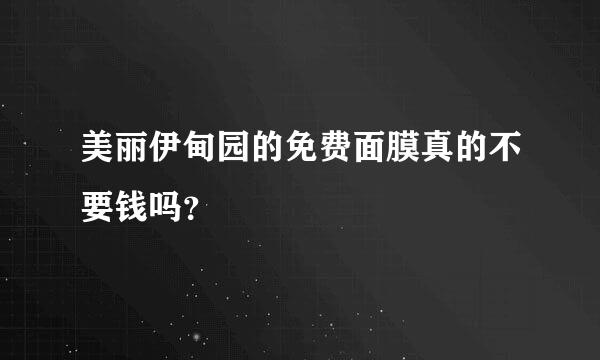 美丽伊甸园的免费面膜真的不要钱吗?